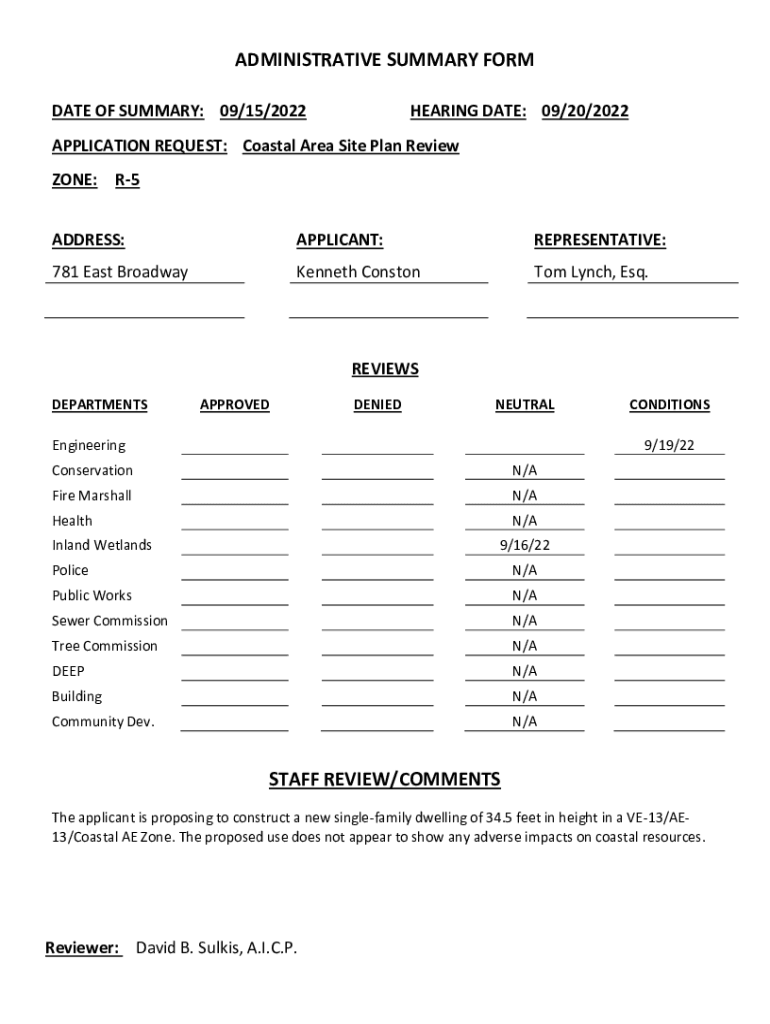 ADMINISTRATIVE SUMMARY FORM

DATE OF SUMMARY: 09/15/2022 HEARING DATE: 09/20/2022

APPLICATION REQUEST: Coastal Area Site Plan Review

ZONE: R-5

| ADDRESS: | APPLICANT: | REPRESENTATIVE: |
|---|---|---|
| 781 East Broadway | Kenneth Conston | Tom Lynch, Esq. |

REVIEWS

| DEPARTMENTS | APPROVED | DENIED | NEUTRAL | CONDITIONS |
|---|---|---|---|---|
| Engineering | | | | 9/19/22 |
| Conservation | | | N/A | |
| Fire Marshall | | | N/A | |
| Health | | | N/A | |
| Inland Wetlands | | | 9/16/22 | |
| Police | | | N/A | |
| Public Works | | | N/A | |
| Sewer Commission | | | N/A | |
| Tree Commission | | | N/A | |
| DEEP | | | N/A | |
| Building | | | N/A | |
| Community Dev. | | | N/A | |

STAFF REVIEW/COMMENTS

The applicant is proposing to construct a new single-family dwelling of 34.5 feet in height in a VE-13/AE-13/Coastal AE Zone. The proposed use does not appear to show any adverse impacts on coastal resources.

Reviewer: David B. Sulkis, A.I.C.P.